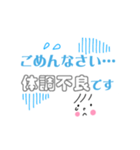 ごめんなさい…
体調不良です